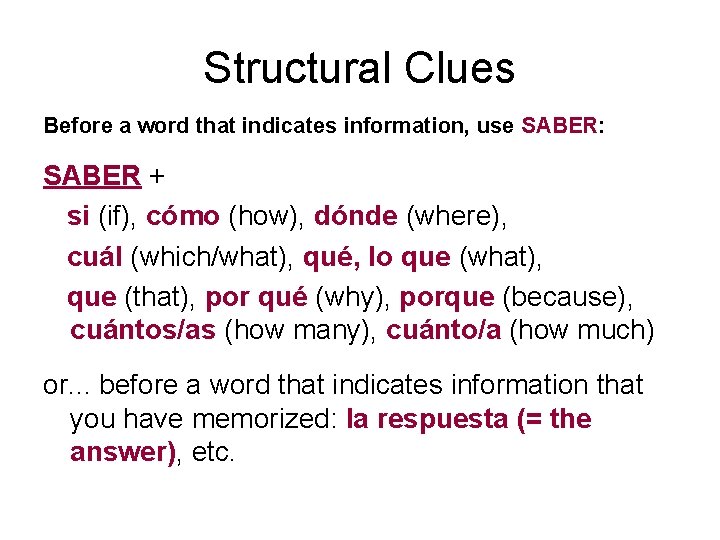 Structural Clues

Before a word that indicates information, use SABER:

SABER +

si (if), cómo (how), dónde (where),

cuál (which/what), qué, lo que (what),

que (that), por qué (why), porque (because), cuántos/as (how many), cuánto/a (how much)

or... before a word that indicates information that you have memorized: la respuesta (= the answer), etc.